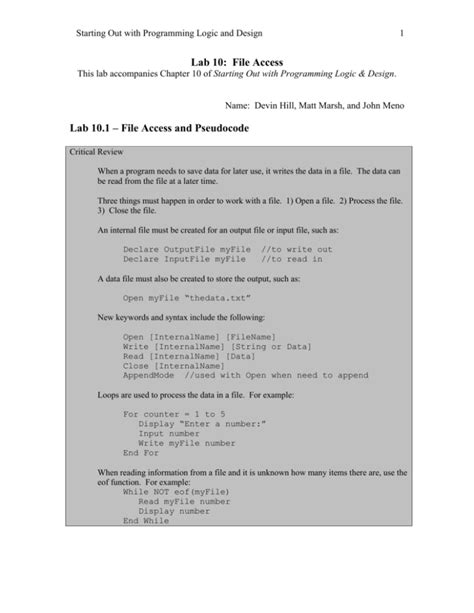 Starting Out with Programming Logic and Design 1

Lab 10: File Access
This lab accompanies Chapter 10 of Starting Out with Programming Logic & Design.

Name: Devin Hill, Matt Marsh, and John Meno

Lab 10.1 – File Access and Pseudocode

Critical Review

When a program needs to save data for later use, it writes the data in a file. The data can be read from the file at a later time.

Three things must happen in order to work with a file. 1) Open a file. 2) Process the file. 3) Close the file.

An internal file must be created for an output file or input file, such as:

Declare OutputFile myFile //to write out
Declare InputFile myFile //to read in

A data file must also be created to store the output, such as:

Open myFile "thedata.txt"

New keywords and syntax include the following:

Open [InternalName] [FileName]
Write [InternalName] [String or Data]
Read [InternalName] [Data]
Close [InternalName]
AppendMode //used with Open when need to append

Loops are used to process the data in a file. For example:

For counter = 1 to 5
Display "Enter a number:"
Input number
Write myFile number
End For

When reading information from a file and it is unknown how many items there are, use the eof function. For example:
While NOT eof(myFile)
Read myFile number
Display number
End While